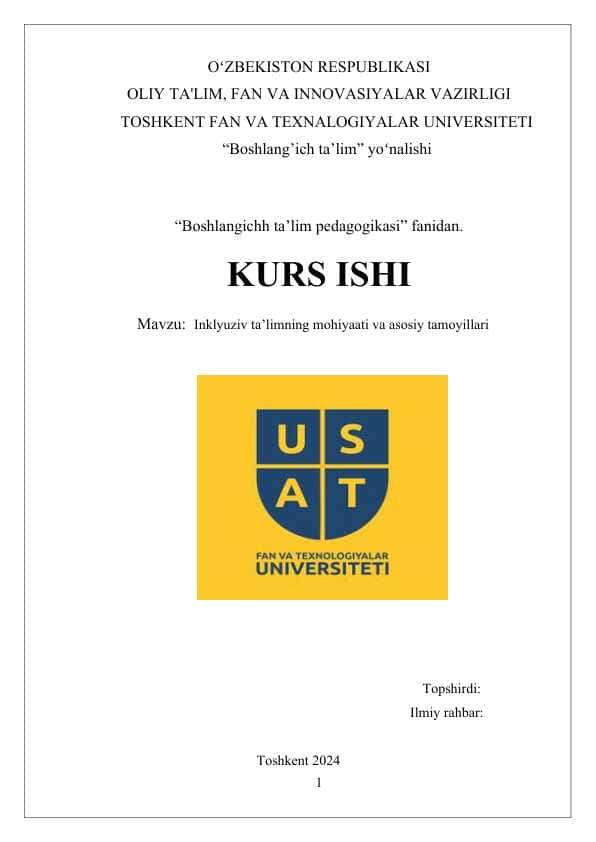 O‘ZBEKISTON RESPUBLIKASI
OLIY TA'LIM, FAN VA INNOVASIYALAR VAZIRLIGI
TOSHKENT FAN VA TEXNALOGIYALAR UNIVERSITETI
“Boshlang’ich ta’lim” yo‘nalishi

“Boshlangichh ta’lim pedagogikasi” fanidan.

KURS ISHI

Mavzu: Inklyuziv ta’limning mohiyaati va asosiy tamoyillari

U S
A T
FAN VA TEXNOLOGIYALAR
UNIVERSITETI

Topshirdi:
Ilmiy rahbar:

Toshkent 2024
1